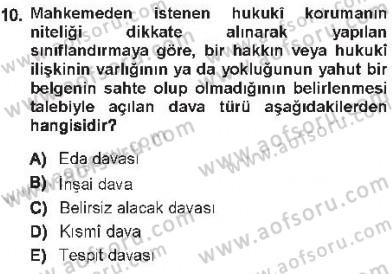 10. Mahkemeden istenen hukukî korumanın niteliği dikkate alınarak yapılan sınıflandırmaya göre, bir hakkın veya hukukî ilişkinin varlığının ya da yokluğunun yahut bir belgenin sahte olup olmadığının belirlenmesi talebiyle açılan dava türü aşağıdakilerden hangisidir?

A) Eda davası
B) İnşai dava
C) Belirsiz alacak davası
D) Kısmî dava
E) Tespit davası

www.aofsoru.com